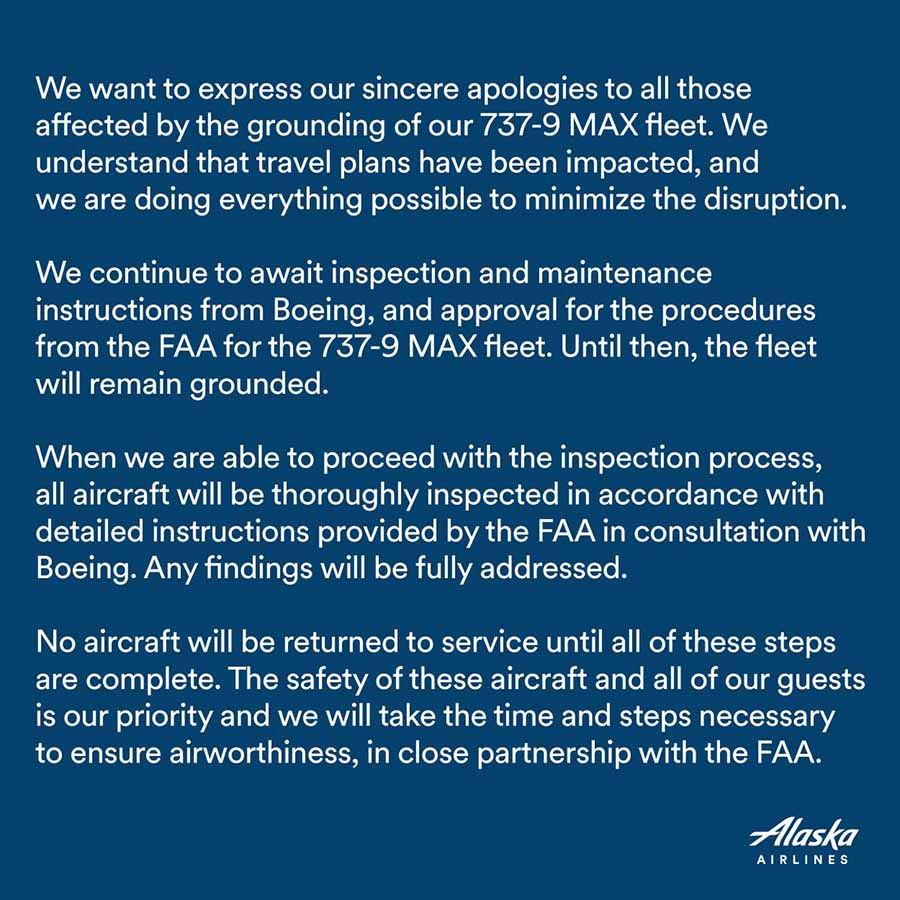 We want to express our sincere apologies to all those affected by the grounding of our 737-9 MAX fleet. We understand that travel plans have been impacted, and we are doing everything possible to minimize the disruption.

We continue to await inspection and maintenance instructions from Boeing, and approval for the procedures from the FAA for the 737-9 MAX fleet. Until then, the fleet will remain grounded.

When we are able to proceed with the inspection process, all aircraft will be thoroughly inspected in accordance with detailed instructions provided by the FAA in consultation with Boeing. Any findings will be fully addressed.

No aircraft will be returned to service until all of these steps are complete. The safety of these aircraft and all of our guests is our priority and we will take the time and steps necessary to ensure airworthiness, in close partnership with the FAA.

Alaska
AIRLINES